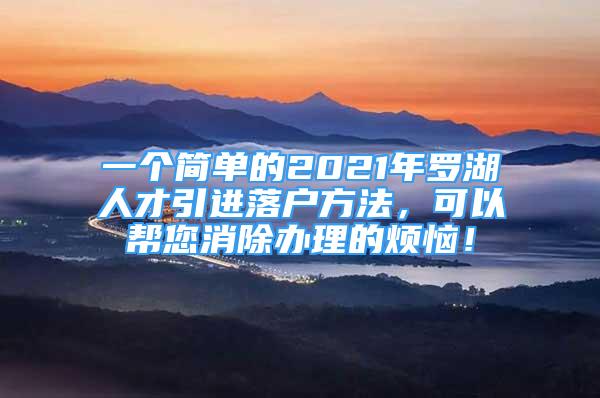 一个简单的2021年罗湖人才引进落户方法，可以帮您消除办理的烦恼！